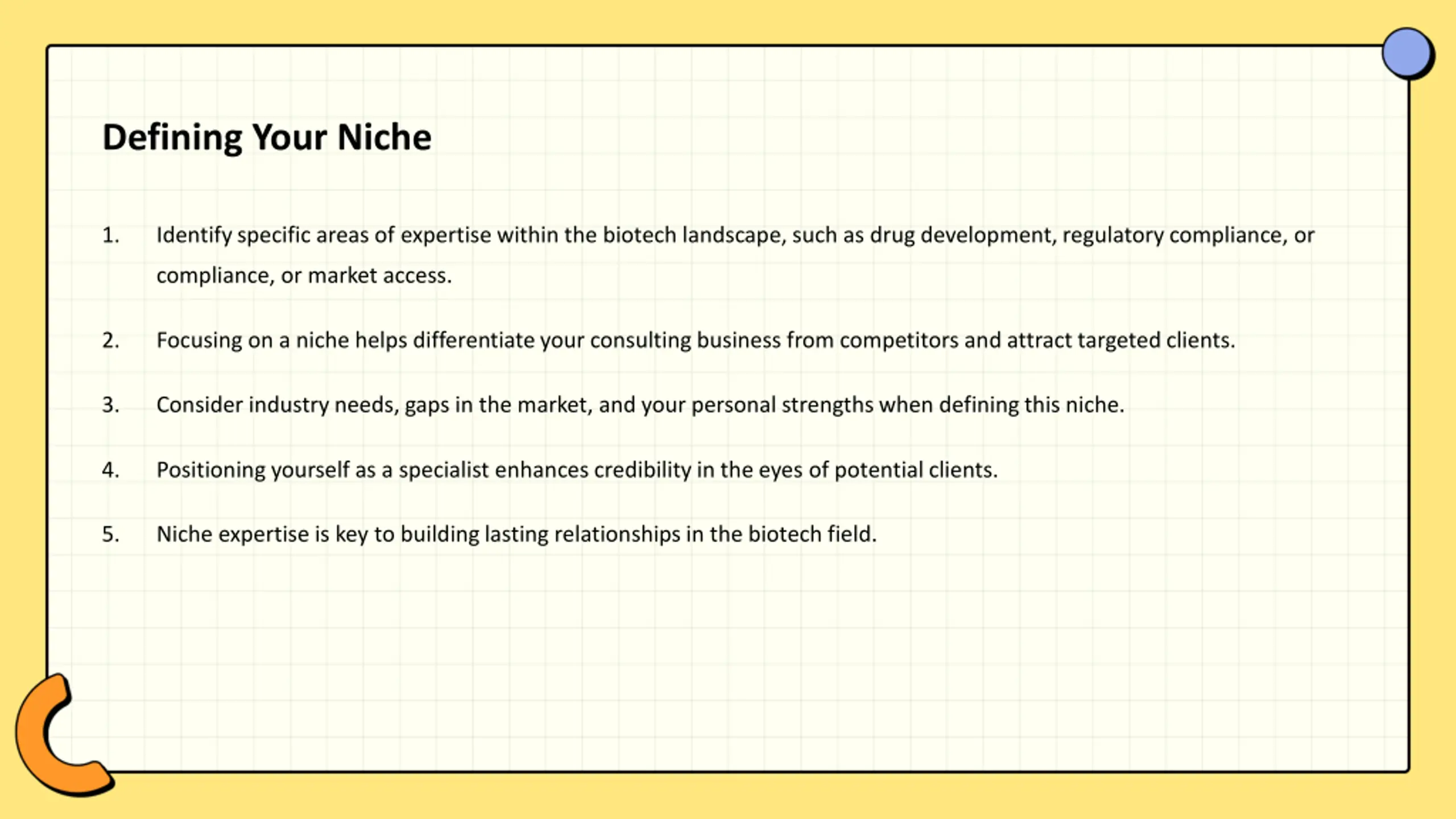 Defining Your Niche

1. Identify specific areas of expertise within the biotech landscape, such as drug development, regulatory compliance, or compliance, or market access.

2. Focusing on a niche helps differentiate your consulting business from competitors and attract targeted clients.

3. Consider industry needs, gaps in the market, and your personal strengths when defining this niche.

4. Positioning yourself as a specialist enhances credibility in the eyes of potential clients.

5. Niche expertise is key to building lasting relationships in the biotech field.